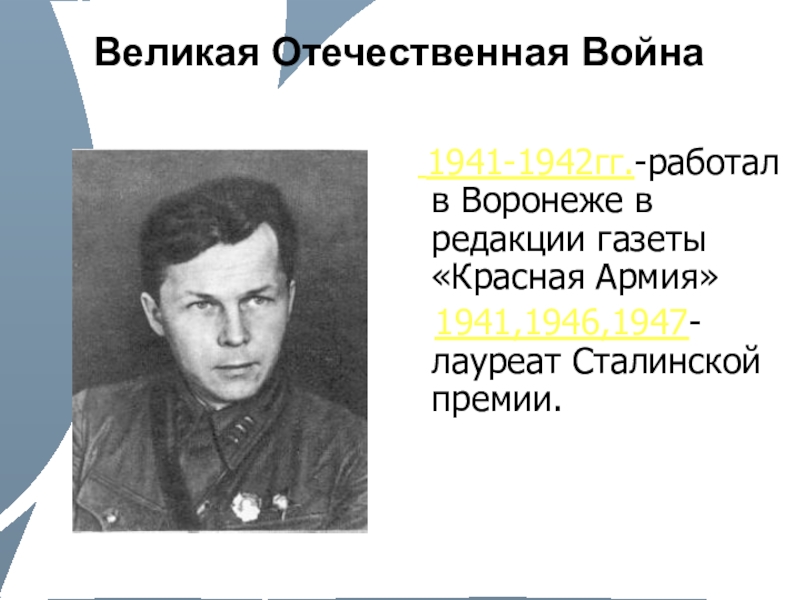 Великая Отечественная Война

1941-1942гг.-работал в Воронеже в редакции газеты «Красная Армия»

1941,1946,1947-лауреат Сталинской премии.